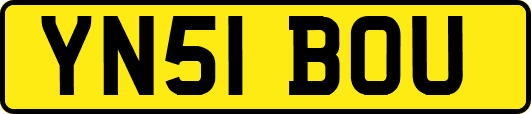 YN51 BOU